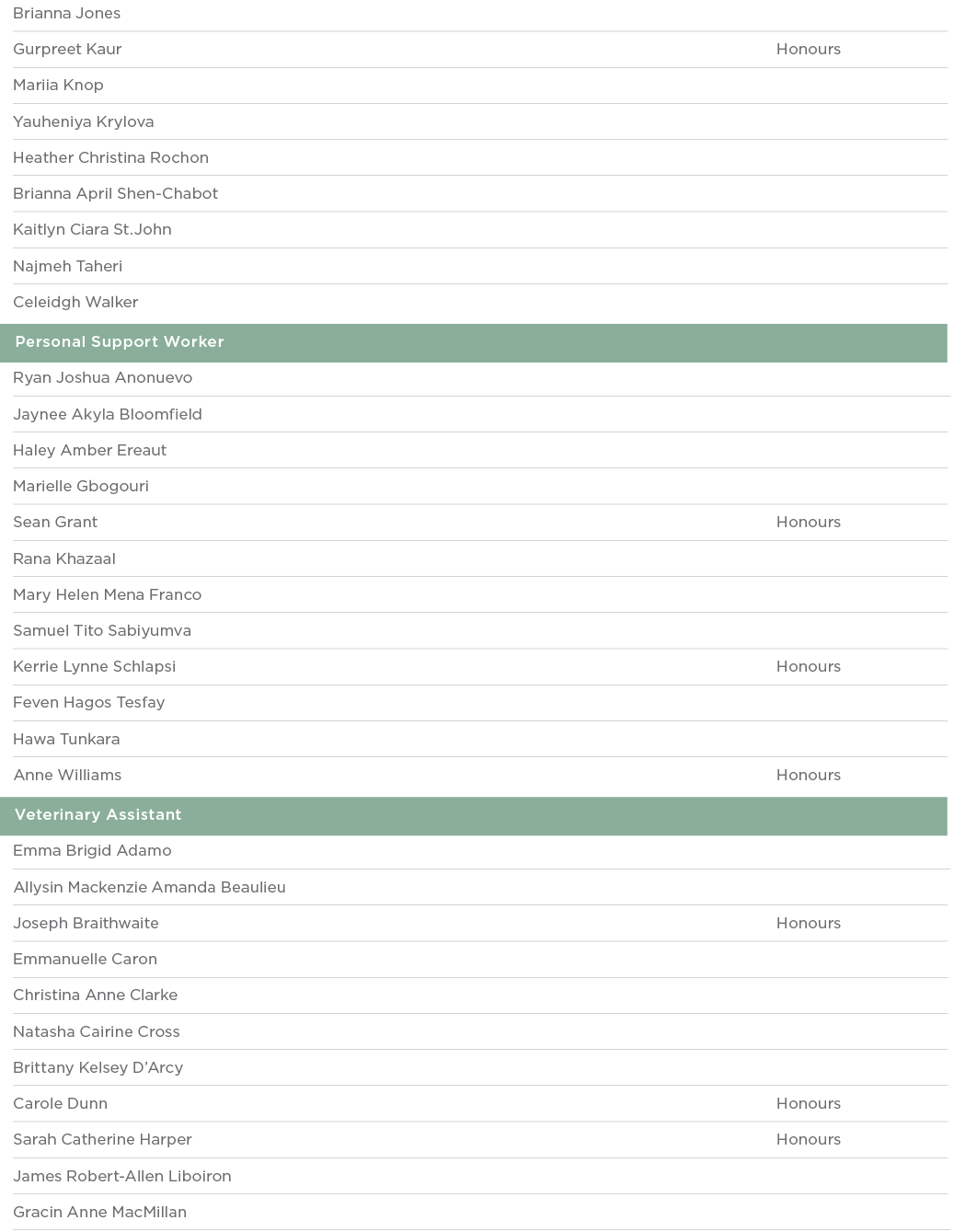 | | |
|---|---|
| Brianna Jones | |
| Gurpreet Kaur | Honours |
| Mariia Knop | |
| Yauheniya Krylova | |
| Heather Christina Rochon | |
| Brianna April Shen-Chabot | |
| Kaitlyn Ciara St.John | |
| Najmeh Taheri | |
| Celeidgh Walker | |
| **Personal Support Worker** | |
| Ryan Joshua Anonuevo | |
| Jaynee Akyla Bloomfield | |
| Haley Amber Ereaut | |
| Marielle Gbogouri | |
| Sean Grant | Honours |
| Rana Khazaal | |
| Mary Helen Mena Franco | |
| Samuel Tito Sabiyumva | |
| Kerrie Lynne Schlapsi | Honours |
| Feven Hagos Tesfay | |
| Hawa Tunkara | |
| Anne Williams | Honours |
| **Veterinary Assistant** | |
| Emma Brigid Adamo | |
| Allysin Mackenzie Amanda Beaulieu | |
| Joseph Braithwaite | Honours |
| Emmanuelle Caron | |
| Christina Anne Clarke | |
| Natasha Cairine Cross | |
| Brittany Kelsey D'Arcy | |
| Carole Dunn | Honours |
| Sarah Catherine Harper | Honours |
| James Robert-Allen Liboiron | |
| Gracin Anne MacMillan | |